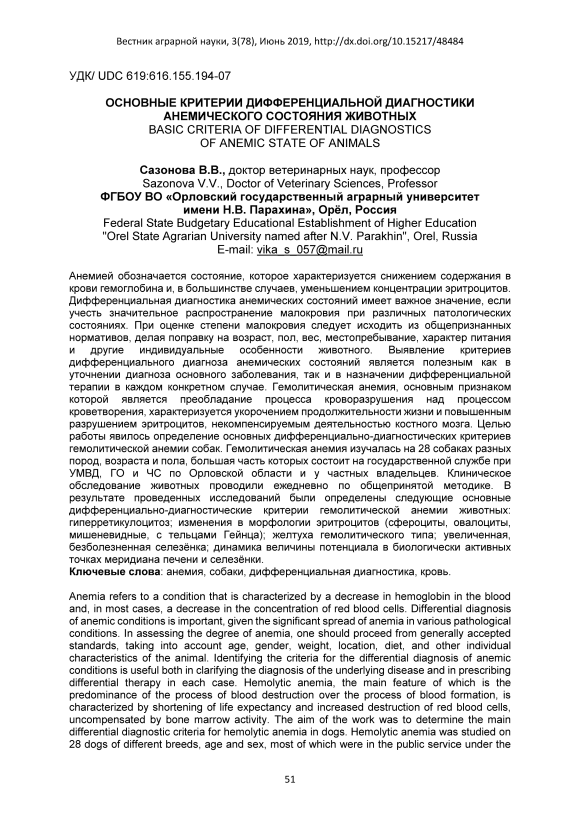 Вестник аграрной науки, 3(78), Июнь 2019, http://dx.doi.org/10.15217/48484

УДК/ UDC 619:616.155.194-07

ОСНОВНЫЕ КРИТЕРИИ ДИФФЕРЕНЦИАЛЬНОЙ ДИАГНОСТИКИ АНЕМИЧЕСКОГО СОСТОЯНИЯ ЖИВОТНЫХ
BASIC CRITERIA OF DIFFERENTIAL DIAGNOSTICS OF ANEMIC STATE OF ANIMALS

Сазонова В.В., доктор ветеринарных наук, профессор
Sazonova V.V., Doctor of Veterinary Sciences, Professor
ФГБОУ ВО «Орловский государственный аграрный университет имени Н.В. Парахина», Орёл, Россия
Federal State Budgetary Educational Establishment of Higher Education "Orel State Agrarian University named after N.V. Parakhin", Orel, Russia
E-mail: vika_s_057@mail.ru

Анемией обозначается состояние, которое характеризуется снижением содержания в крови гемоглобина и, в большинстве случаев, уменьшением концентрации эритроцитов. Дифференциальная диагностика анемических состояний имеет важное значение, если учесть значительное распространение малокровия при различных патологических состояниях. При оценке степени малокровия следует исходить из общепризнанных нормативов, делая поправку на возраст, пол, вес, местопребывание, характер питания и другие индивидуальные особенности животного. Выявление критериев дифференциального диагноза анемических состояний является полезным как в уточнении диагноза основного заболевания, так и в назначении дифференциальной терапии в каждом конкретном случае. Гемолитическая анемия, основным признаком которой является преобладание процесса кроворазрушения над процессом кроветворения, характеризуется укорочением продолжительности жизни и повышенным разрушением эритроцитов, некомпенсируемым деятельностью костного мозга. Целью работы явилось определение основных дифференциально-диагностических критериев гемолитической анемии собак. Гемолитическая анемия изучалась на 28 собаках разных пород, возраста и пола, большая часть которых состоит на государственной службе при УМВД, ГО и ЧС по Орловской области и у частных владельцев. Клиническое обследование животных проводили ежедневно по общепринятой методике. В результате проведенных исследований были определены следующие основные дифференциально-диагностические критерии гемолитической анемии животных: гиперретикулоцитоз; изменения в морфологии эритроцитов (сфероциты, овалоциты, мишеневидные, с тельцами Гейнца); желтуха гемолитического типа; увеличенная, безболезненная селезёнка; динамика величины потенциала в биологически активных точках меридиана печени и селезёнки.
Ключевые слова: анемия, собаки, дифференциальная диагностика, кровь.

Anemia refers to a condition that is characterized by a decrease in hemoglobin in the blood and, in most cases, a decrease in the concentration of red blood cells. Differential diagnosis of anemic conditions is important, given the significant spread of anemia in various pathological conditions. In assessing the degree of anemia, one should proceed from generally accepted standards, taking into account age, gender, weight, location, diet, and other individual characteristics of the animal. Identifying the criteria for the differential diagnosis of anemic conditions is useful both in clarifying the diagnosis of the underlying disease and in prescribing differential therapy in each case. Hemolytic anemia, the main feature of which is the predominance of the process of blood destruction over the process of blood formation, is characterized by shortening of life expectancy and increased destruction of red blood cells, uncompensated by bone marrow activity. The aim of the work was to determine the main differential diagnostic criteria for hemolytic anemia in dogs. Hemolytic anemia was studied on 28 dogs of different breeds, age and sex, most of which were in the public service under the

51